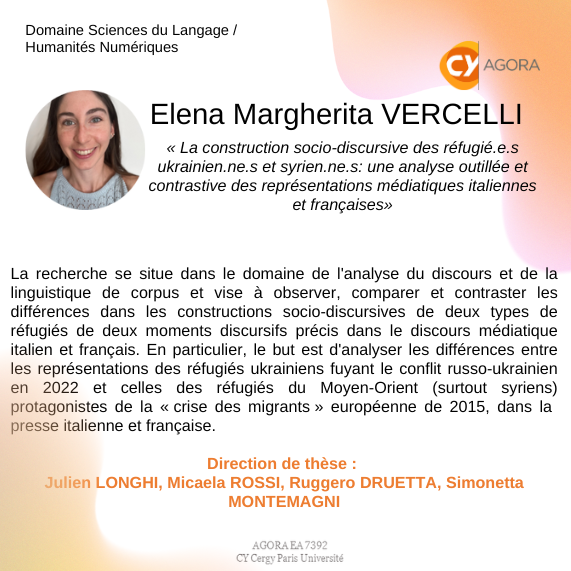 Domaine Sciences du Langage / Humanités Numériques

CY AGORA

Elena Margherita VERCELLI

« La construction socio-discursive des réfugié.e.s ukrainien.ne.s et syrien.ne.s: une analyse outillée et contrastive des représentations médiatiques italiennes et françaises»

La recherche se situe dans le domaine de l'analyse du discours et de la linguistique de corpus et vise à observer, comparer et contraster les différences dans les constructions socio-discursives de deux types de réfugiés de deux moments discursifs précis dans le discours médiatique italien et français. En particulier, le but est d'analyser les différences entre les représentations des réfugiés ukrainiens fuyant le conflit russo-ukrainien en 2022 et celles des réfugiés du Moyen-Orient (surtout syriens) protagonistes de la « crise des migrants » européenne de 2015, dans la presse italienne et française.

Direction de thèse :
Julien LONGHI, Micaela ROSSI, Ruggero DRUETTA, Simonetta MONTEMAGNI

AGORA EA 7392
CY Cergy Paris Université